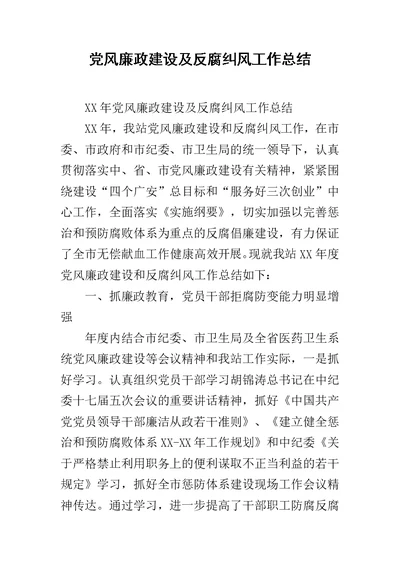 党风廉政建设及反腐纠风工作总结

XX年党风廉政建设及反腐纠风工作总结

XX年，我站党风廉政建设和反腐纠风工作，在市委、市政府和市纪委、市卫生局的统一领导下，认真贯彻落实中、省、市党风廉政建设有关精神，紧紧围绕建设“四个广安”总目标和“服务好三次创业”中心工作，全面落实《实施纲要》，切实加强以完善惩治和预防腐败体系为重点的反腐倡廉建设，有力保证了全市无偿献血工作健康高效开展。现就我站XX年度党风廉政建设和反腐纠风工作总结如下：

一、抓廉政教育，党员干部拒腐防变能力明显增强

年度内结合市纪委、市卫生局及全省医药卫生系统党风廉政建设等会议精神和我站工作实际，一是抓好学习。认真组织党员干部学习胡锦涛总书记在中纪委十七届五次会议的重要讲话精神，抓好《中国共产党党员领导干部廉洁从政若干准则》、《建立健全惩治和预防腐败体系XX-XX年工作规划》和中纪委《关于严格禁止利用职务上的便利谋取不正当利益的若干规定》学习，抓好全市惩防体系建设现场工作会议精神传达。通过学习，进一步提高了干部职工防腐反腐